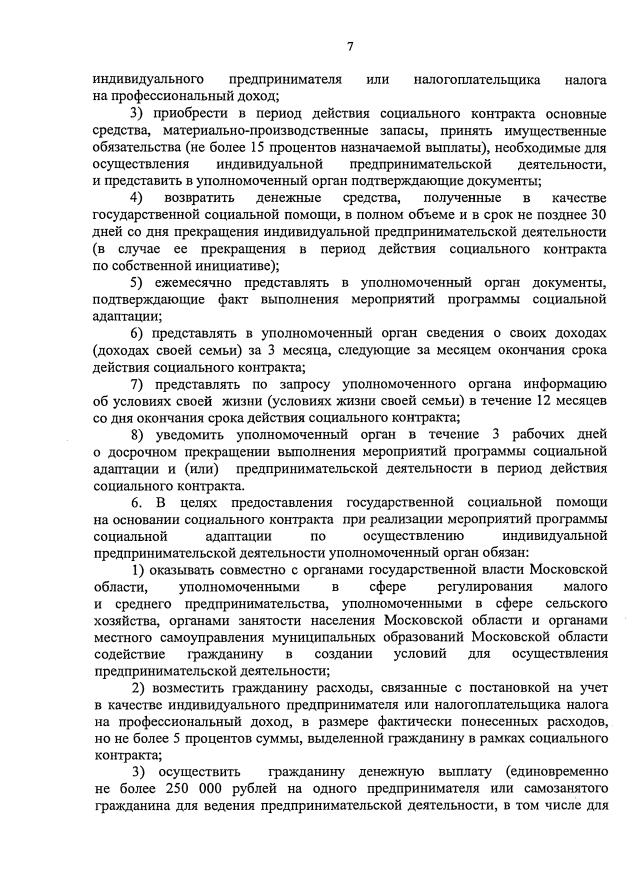 7

индивидуального предпринимателя или налогоплательщика налога на профессиональный доход;

3) приобрести в период действия социального контракта основные средства, материально-производственные запасы, принять имущественные обязательства (не более 15 процентов назначаемой выплаты), необходимые для осуществления индивидуальной предпринимательской деятельности, и представить в уполномоченный орган подтверждающие документы;

4) возвратить денежные средства, полученные в качестве государственной социальной помощи, в полном объеме и в срок не позднее 30 дней со дня прекращения индивидуальной предпринимательской деятельности (в случае ее прекращения в период действия социального контракта по собственной инициативе);

5) ежемесячно представлять в уполномоченный орган документы, подтверждающие факт выполнения мероприятий программы социальной адаптации;

6) представлять в уполномоченный орган сведения о своих доходах (доходах своей семьи) за 3 месяца, следующие за месяцем окончания срока действия социального контракта;

7) представлять по запросу уполномоченного органа информацию об условиях своей жизни (условиях жизни своей семьи) в течение 12 месяцев со дня окончания срока действия социального контракта;

8) уведомить уполномоченный орган в течение 3 рабочих дней о досрочном прекращении выполнения мероприятий программы социальной адаптации и (или) предпринимательской деятельности в период действия социального контракта.

6. В целях предоставления государственной социальной помощи на основании социального контракта при реализации мероприятий программы социальной адаптации по осуществлению индивидуальной предпринимательской деятельности уполномоченный орган обязан:

1) оказывать совместно с органами государственной власти Московской области, уполномоченными в сфере регулирования малого и среднего предпринимательства, уполномоченными в сфере сельского хозяйства, органами занятости населения Московской области и органами местного самоуправления муниципальных образований Московской области содействие гражданину в создании условий для осуществления предпринимательской деятельности;

2) возместить гражданину расходы, связанные с постановкой на учет в качестве индивидуального предпринимателя или налогоплательщика налога на профессиональный доход, в размере фактически понесенных расходов, но не более 5 процентов суммы, выделенной гражданину в рамках социального контракта;

3) осуществить гражданину денежную выплату (единовременно не более 250 000 рублей на одного предпринимателя или самозанятого гражданина для ведения предпринимательской деятельности, в том числе для